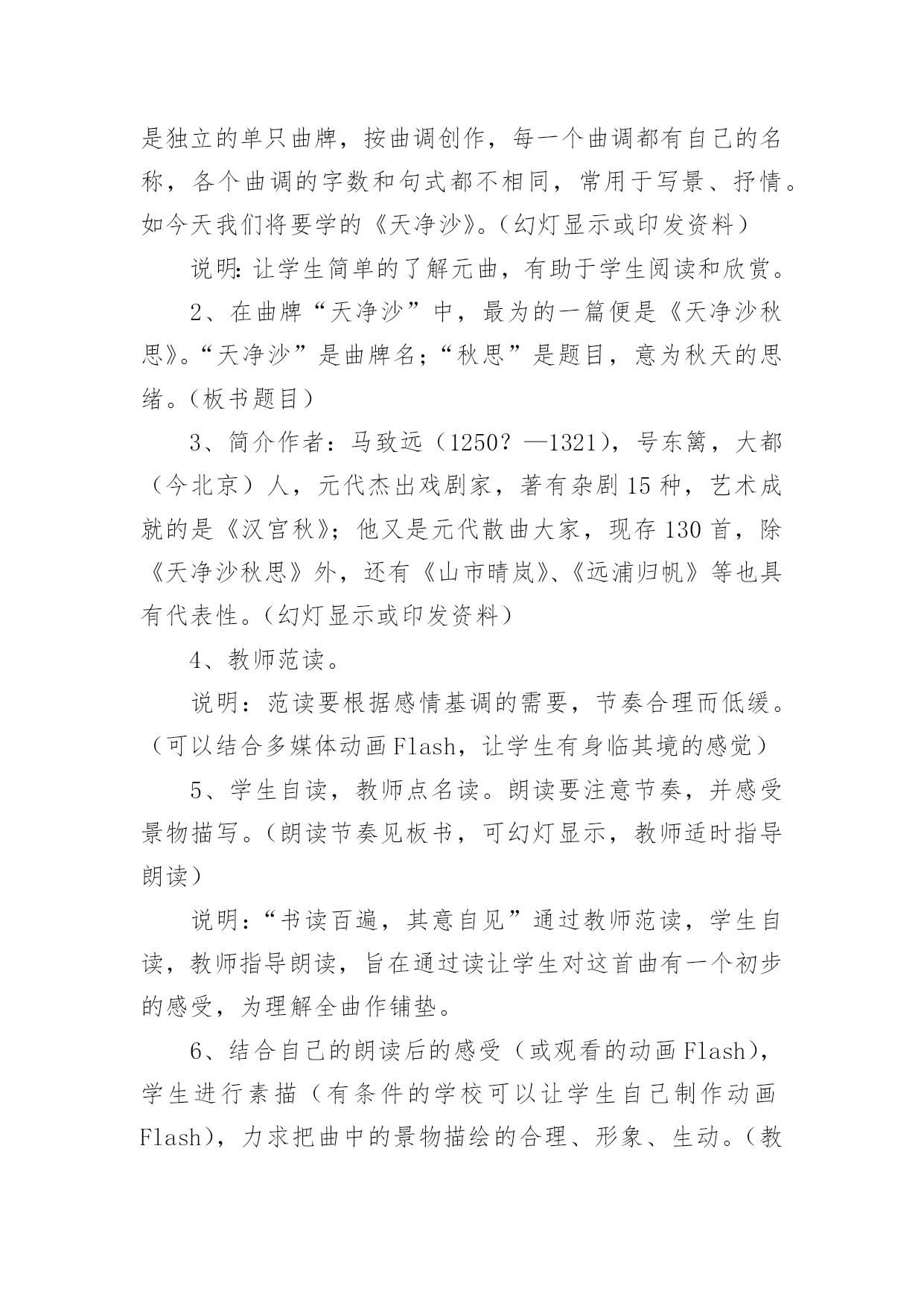 是独立的单只曲牌，按曲调创作，每一个曲调都有自己的名称，各个曲调的字数和句式都不相同，常用于写景、抒情。如今天我们将要学的《天净沙》。（幻灯显示或印发资料）

说明：让学生简单的了解元曲，有助于学生阅读和欣赏。

2、在曲牌“天净沙”中，最为的一篇便是《天净沙秋思》。“天净沙”是曲牌名；“秋思”是题目，意为秋天的思绪。（板书题目）

3、简介作者：马致远（1250？—1321），号东篱，大都（今北京）人，元代杰出戏剧家，著有杂剧15种，艺术成就的是《汉宫秋》；他又是元代散曲大家，现存130首，除《天净沙秋思》外，还有《山市晴岚》、《远浦归帆》等也具有代表性。（幻灯显示或印发资料）

4、教师范读。

说明：范读要根据感情基调的需要，节奏合理而低缓。（可以结合多媒体动画Flash，让学生有身临其境的感觉）

5、学生自读，教师点名读。朗读要注意节奏，并感受景物描写。（朗读节奏见板书，可幻灯显示，教师适时指导朗读）

说明：“书读百遍，其意自见”通过教师范读，学生自读，教师指导朗读，旨在通过读让学生对这首曲有一个初步的感受，为理解全曲作铺垫。

6、结合自己的朗读后的感受（或观看的动画Flash），学生进行素描（有条件的学校可以让学生自己制作动画Flash），力求把曲中的景物描绘的合理、形象、生动。（教